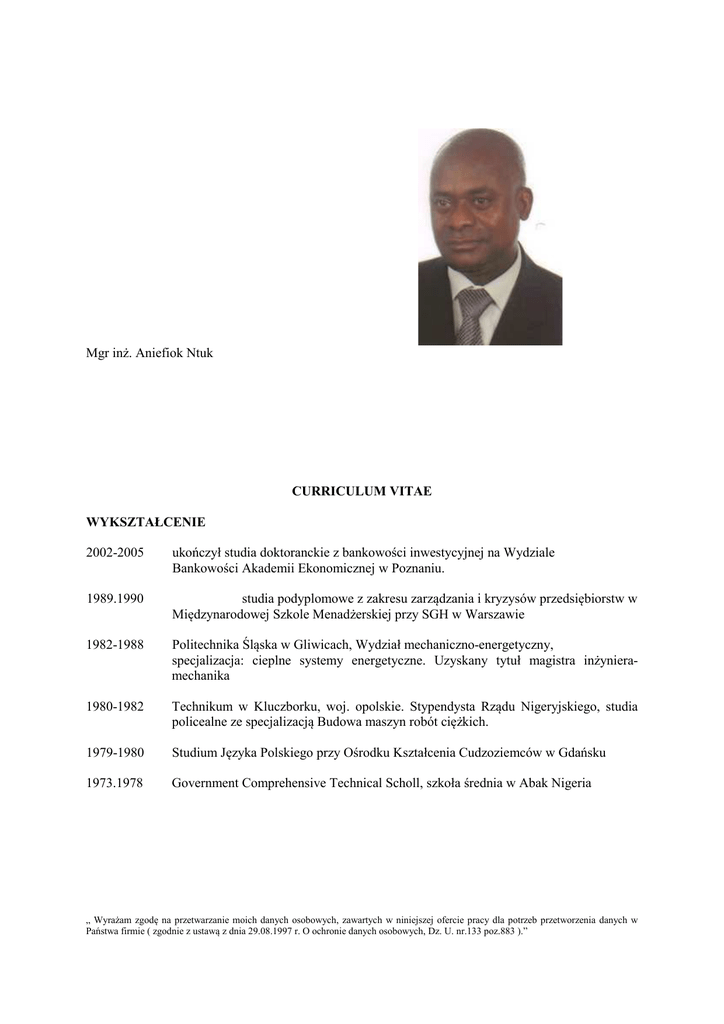 Mgr inż. Aniefiok Ntuk

CURRICULUM VITAE

WYKSZTAŁCENIE

2002-2005 ukończył studia doktoranckie z bankowości inwestycyjnej na Wydziale Bankowości Akademii Ekonomicznej w Poznaniu.

1989.1990 studia podyplomowe z zakresu zarządzania i kryzysów przedsiębiorstw w Międzynarodowej Szkole Menadżerskiej przy SGH w Warszawie

1982-1988 Politechnika Śląska w Gliwicach, Wydział mechaniczno-energetyczny, specjalizacja: cieplne systemy energetyczne. Uzyskany tytuł magistra inżyniera-mechanika

1980-1982 Technikum w Kluczborku, woj. opolskie. Stypendysta Rządu Nigeryjskiego, studia policealne ze specjalizacją Budowa maszyn robót ciężkich.

1979-1980 Studium Języka Polskiego przy Ośrodku Kształcenia Cudzoziemców w Gdańsku

1973.1978 Government Comprehensive Technical Scholl, szkoła średnia w Abak Nigeria

„ Wyrażam zgodę na przetwarzanie moich danych osobowych, zawartych w niniejszej ofercie pracy dla potrzeb przetworzenia danych w Państwa firmie ( zgodnie z ustawą z dnia 29.08.1997 r. O ochronie danych osobowych, Dz. U. nr.133 poz.883 ).”